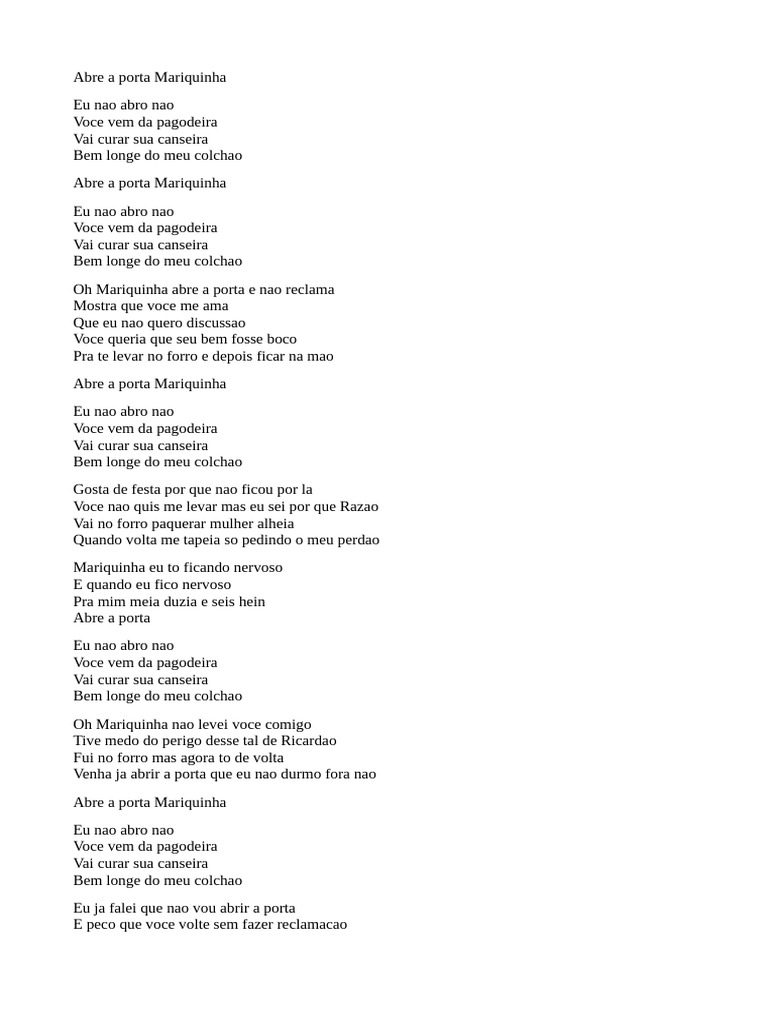 Abre a porta Mariquinha

Eu nao abro nao
Voce vem da pagodeira
Vai curar sua canseira
Bem longe do meu colchao

Abre a porta Mariquinha

Eu nao abro nao
Voce vem da pagodeira
Vai curar sua canseira
Bem longe do meu colchao

Oh Mariquinha abre a porta e nao reclama
Mostra que voce me ama
Que eu nao quero discussao
Voce queria que seu bem fosse boco
Pra te levar no forro e depois ficar na mao

Abre a porta Mariquinha

Eu nao abro nao
Voce vem da pagodeira
Vai curar sua canseira
Bem longe do meu colchao

Gosta de festa por que nao ficou por la
Voce nao quis me levar mas eu sei por que Razao
Vai no forro paquerar mulher alheia
Quando volta me tapeia so pedindo o meu perdao

Mariquinha eu to ficando nervoso
E quando eu fico nervoso
Pra mim meia duzia e seis hein
Abre a porta

Eu nao abro nao
Voce vem da pagodeira
Vai curar sua canseira
Bem longe do meu colchao

Oh Mariquinha nao levei voce comigo
Tive medo do perigo desse tal de Ricardao
Fui no forro mas agora to de volta
Venha ja abrir a porta que eu nao durmo fora nao

Abre a porta Mariquinha

Eu nao abro nao
Voce vem da pagodeira
Vai curar sua canseira
Bem longe do meu colchao

Eu ja falei que nao vou abrir a porta
E peco que voce volte sem fazer reclamacao